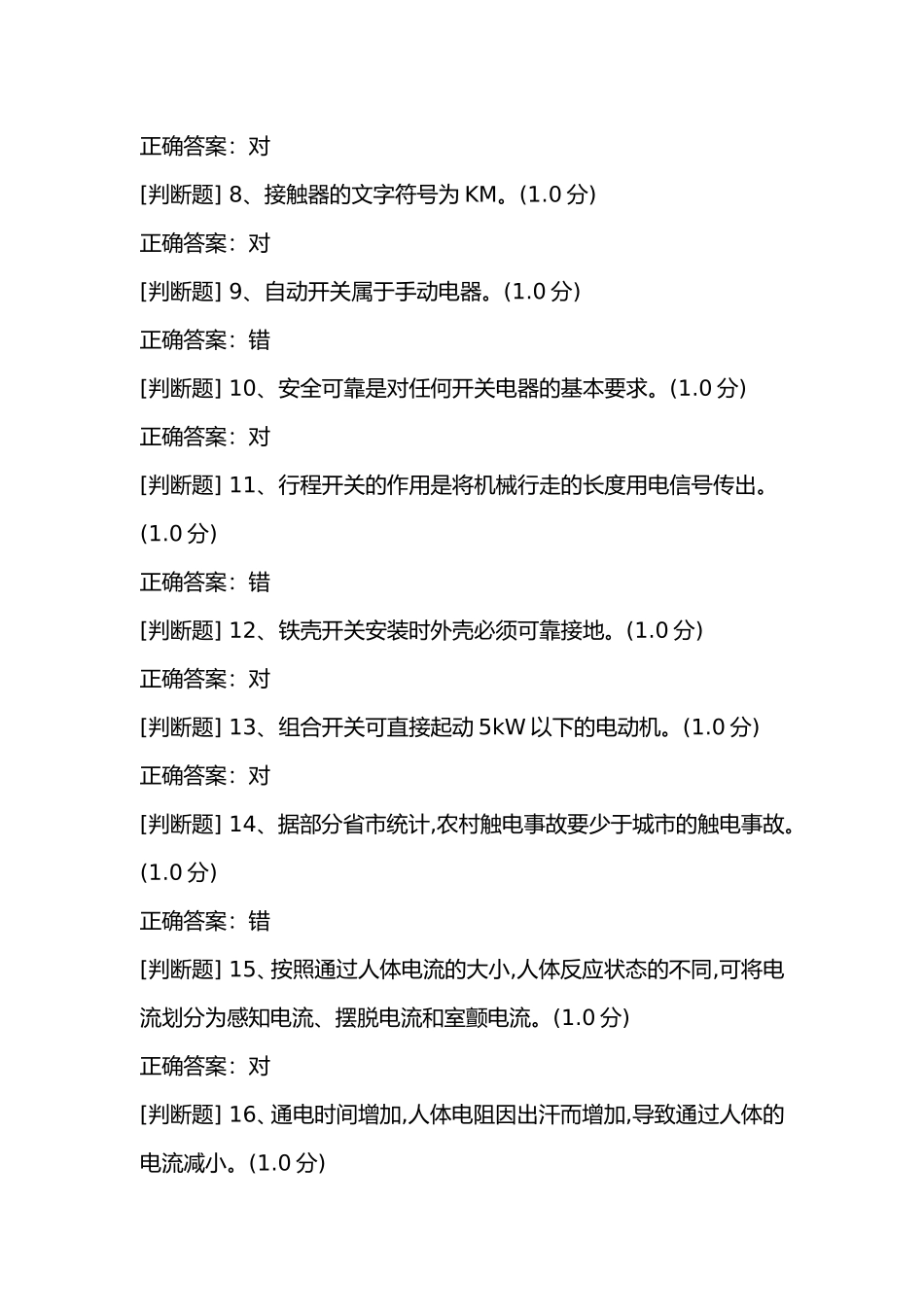 正确答案：对

[判断题] 8、接触器的文字符号为 KM。(1.0 分)

正确答案：对

[判断题] 9、自动开关属于手动电器。(1.0 分)

正确答案：错

[判断题] 10、安全可靠是对任何开关电器的基本要求。(1.0 分)

正确答案：对

[判断题] 11、行程开关的作用是将机械行走的长度用电信号传出。(1.0 分)

正确答案：错

[判断题] 12、铁壳开关安装时外壳必须可靠接地。(1.0 分)

正确答案：对

[判断题] 13、组合开关可直接起动 5kW 以下的电动机。(1.0 分)

正确答案：对

[判断题] 14、据部分省市统计,农村触电事故要少于城市的触电事故。(1.0 分)

正确答案：错

[判断题] 15、按照通过人体电流的大小,人体反应状态的不同,可将电流划分为感知电流、摆脱电流和室颤电流。(1.0 分)

正确答案：对

[判断题] 16、通电时间增加,人体电阻因出汗而增加,导致通过人体的电流减小。(1.0 分)